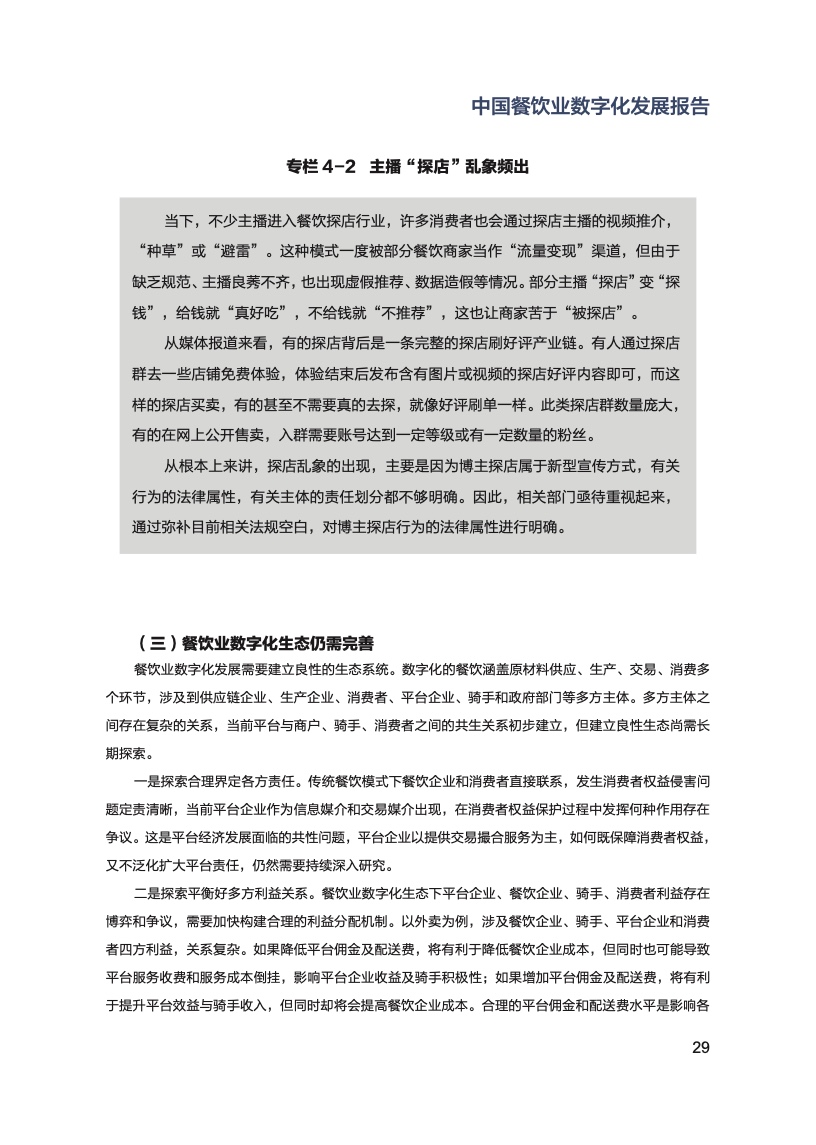 中国餐饮业数字化发展报告

专栏 4-2　主播“探店”乱象频出

当下，不少主播进入餐饮探店行业，许多消费者也会通过探店主播的视频推介，“种草”或“避雷”。这种模式一度被部分餐饮商家当作“流量变现”渠道，但由于缺乏规范、主播良莠不齐，也出现虚假推荐、数据造假等情况。部分主播“探店”变“探钱”，给钱就“真好吃”，不给钱就“不推荐”，这也让商家苦于“被探店”。

从媒体报道来看，有的探店背后是一条完整的探店刷好评产业链。有人通过探店群去一些店铺免费体验，体验结束后发布含有图片或视频的探店好评内容即可，而这样的探店买卖，有的甚至不需要真的去探，就像好评刷单一样。此类探店群数量庞大，有的在网上公开售卖，入群需要账号达到一定等级或有一定数量的粉丝。

从根本上来讲，探店乱象的出现，主要是因为博主探店属于新型宣传方式，有关行为的法律属性，有关主体的责任划分都不够明确。因此，相关部门亟待重视起来，通过弥补目前相关法规空白，对博主探店行为的法律属性进行明确。

（三）餐饮业数字化生态仍需完善

餐饮业数字化发展需要建立良性的生态系统。数字化的餐饮涵盖原材料供应、生产、交易、消费多个环节，涉及到供应链企业、生产企业、消费者、平台企业、骑手和政府部门等多方主体。多方主体之间存在复杂的关系，当前平台与商户、骑手、消费者之间的共生关系初步建立，但建立良性生态尚需长期探索。

一是探索合理界定各方责任。传统餐饮模式下餐饮企业和消费者直接联系，发生消费者权益侵害问题定责清晰，当前平台企业作为信息媒介和交易媒介出现，在消费者权益保护过程中发挥何种作用存在争议。这是平台经济发展面临的共性问题，平台企业以提供交易撮合服务为主，如何既保障消费者权益，又不泛化扩大平台责任，仍然需要持续深入研究。

二是探索平衡好多方利益关系。餐饮业数字化生态下平台企业、餐饮企业、骑手、消费者利益存在博弈和争议，需要加快构建合理的利益分配机制。以外卖为例，涉及餐饮企业、骑手、平台企业和消费者四方利益，关系复杂。如果降低平台佣金及配送费，将有利于降低餐饮企业成本，但同时也可能导致平台服务收费和服务成本倒挂，影响平台企业收益及骑手积极性；如果增加平台佣金及配送费，将有利于提升平台效益与骑手收入，但同时却将会提高餐饮企业成本。合理的平台佣金和配送费水平是影响各

29